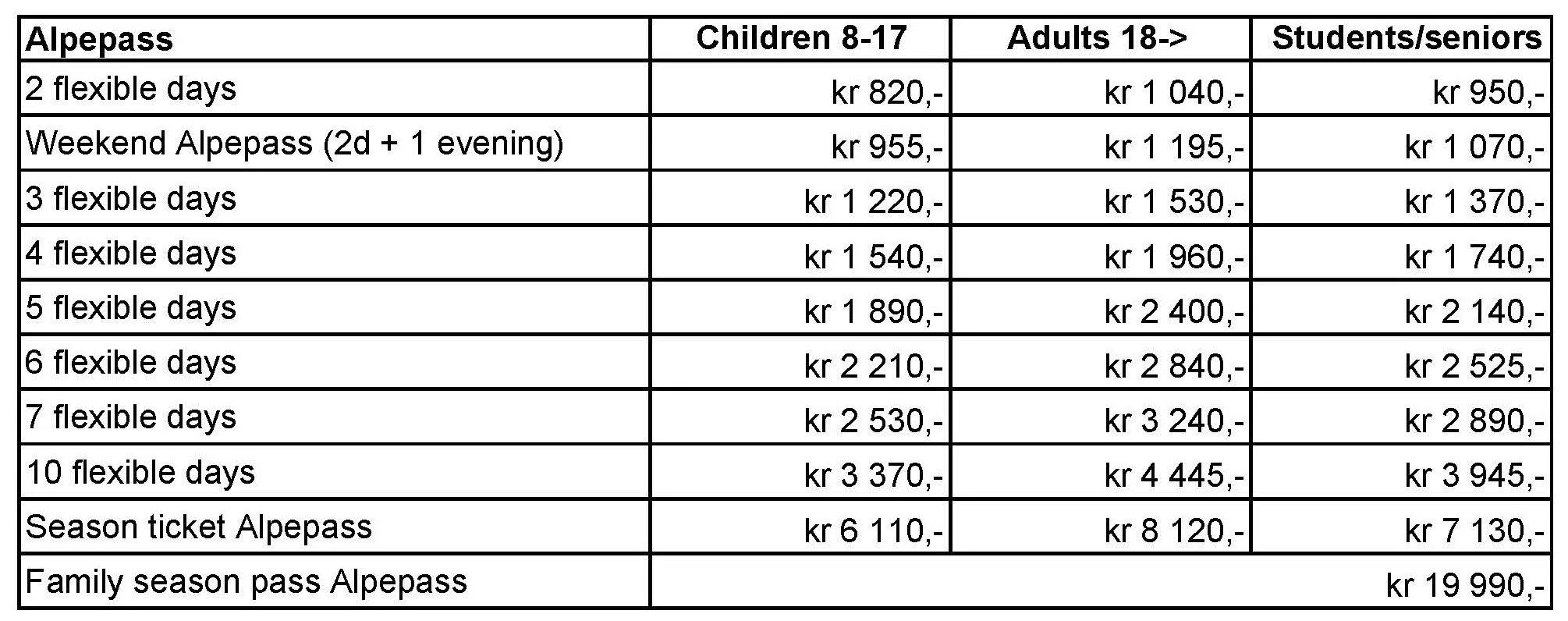 | Alpepass | Children 8-17 | Adults 18-> | Students/seniors |
|---|---|---|---|
| 2 flexible days | kr 820,- | kr 1 040,- | kr 950,- |
| Weekend Alpepass (2d + 1 evening) | kr 955,- | kr 1 195,- | kr 1 070,- |
| 3 flexible days | kr 1 220,- | kr 1 530,- | kr 1 370,- |
| 4 flexible days | kr 1 540,- | kr 1 960,- | kr 1 740,- |
| 5 flexible days | kr 1 890,- | kr 2 400,- | kr 2 140,- |
| 6 flexible days | kr 2 210,- | kr 2 840,- | kr 2 525,- |
| 7 flexible days | kr 2 530,- | kr 3 240,- | kr 2 890,- |
| 10 flexible days | kr 3 370,- | kr 4 445,- | kr 3 945,- |
| Season ticket Alpepass | kr 6 110,- | kr 8 120,- | kr 7 130,- |
| Family season pass Alpepass | | | kr 19 990,- |